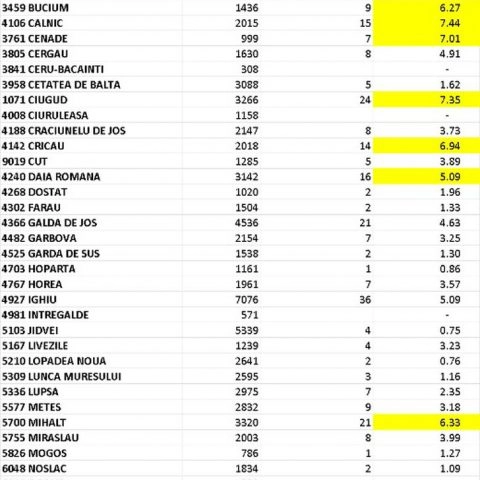 | | | | |
|---|---|---|---|
| 3459 BUCIUM | 1436 | 9 | 6.27 |
| 4106 CALNIC | 2015 | 15 | 7.44 |
| 3761 CENADE | 999 | 7 | 7.01 |
| 3805 CERGAU | 1630 | 8 | 4.91 |
| 3841 CERU-BACAINTI | 308 | | - |
| 3958 CETATEA DE BALTA | 3088 | 5 | 1.62 |
| 1071 CIUGUD | 3266 | 24 | 7.35 |
| 4008 CIURULEASA | 1158 | | - |
| 4188 CRACIUNELU DE JOS | 2147 | 8 | 3.73 |
| 4142 CRICAU | 2018 | 14 | 6.94 |
| 9019 CUT | 1285 | 5 | 3.89 |
| 4240 DAIA ROMANA | 3142 | 16 | 5.09 |
| 4268 DOSTAT | 1020 | 2 | 1.96 |
| 4302 FARAU | 1504 | 2 | 1.33 |
| 4366 GALDA DE JOS | 4536 | 21 | 4.63 |
| 4482 GARBOVA | 2154 | 7 | 3.25 |
| 4525 GARDA DE SUS | 1538 | 2 | 1.30 |
| 4703 HOPARTA | 1161 | 1 | 0.86 |
| 4767 HOREA | 1961 | 7 | 3.57 |
| 4927 IGHIU | 7076 | 36 | 5.09 |
| 4981 INTREGALDE | 571 | | - |
| 5103 JIDVEI | 5339 | 4 | 0.75 |
| 5167 LIVEZILE | 1239 | 4 | 3.23 |
| 5210 LOPADEA NOUA | 2641 | 2 | 0.76 |
| 5309 LUNCA MURESULUI | 2595 | 3 | 1.16 |
| 5336 LUPSA | 2975 | 7 | 2.35 |
| 5577 METES | 2832 | 9 | 3.18 |
| 5700 MIHALT | 3320 | 21 | 6.33 |
| 5755 MIRASLAU | 2003 | 8 | 3.99 |
| 5826 MOGOS | 786 | 1 | 1.27 |
| 6048 NOSLAC | 1834 | 2 | 1.09 |